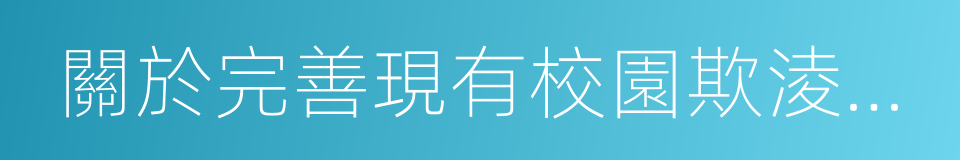 關於完善現有校園欺凌...